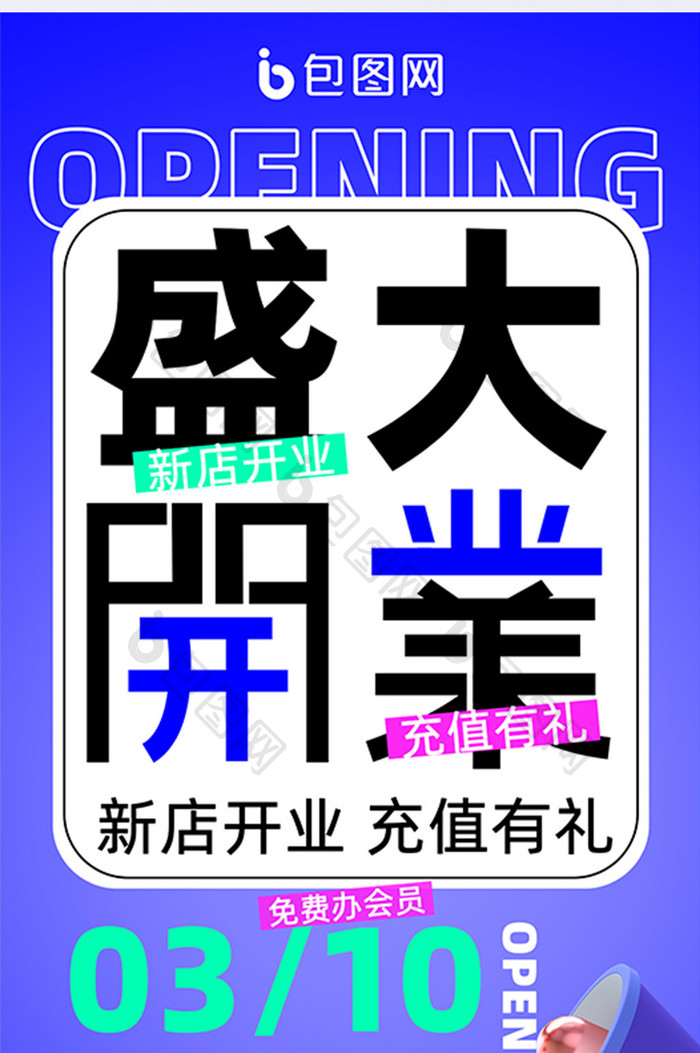 包图网

OPENING

盛大

新店开业

開業

充值有礼

新店开业 充值有礼

免费办会员

03/10

OPEN